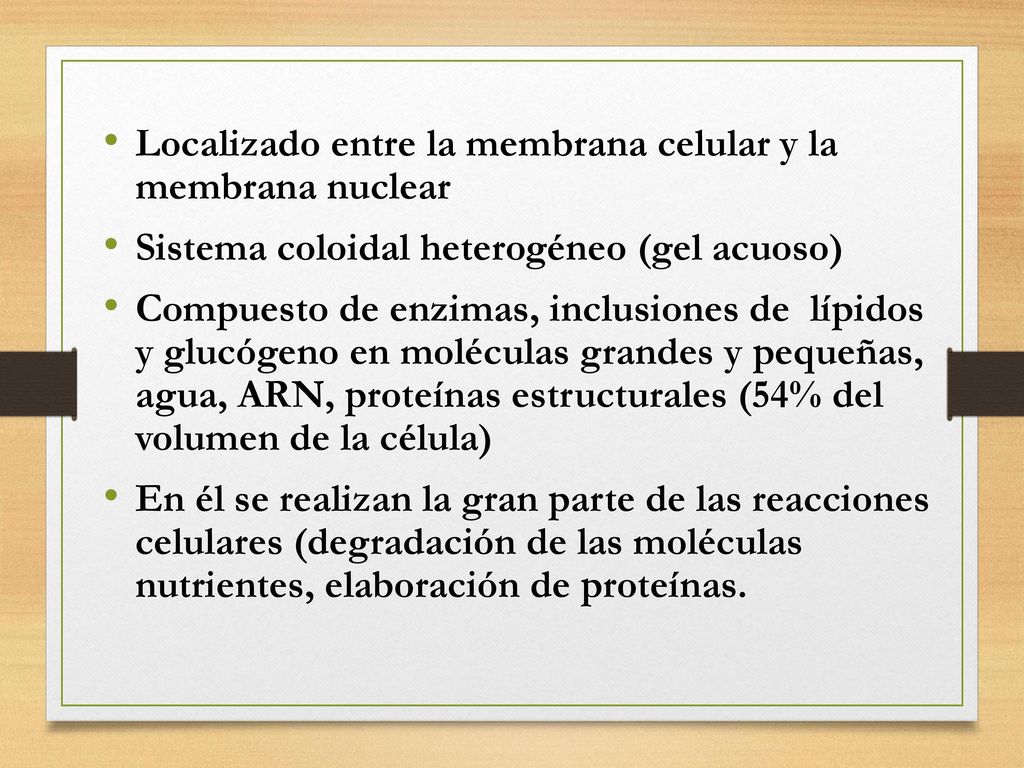 • Localizado entre la membrana celular y la membrana nuclear
• Sistema coloidal heterogéneo (gel acuoso)
• Compuesto de enzimas, inclusiones de lípidos y glucógeno en moléculas grandes y pequeñas, agua, ARN, proteínas estructurales (54% del volumen de la célula)
• En él se realizan la gran parte de las reacciones celulares (degradación de las moléculas nutrientes, elaboración de proteínas.